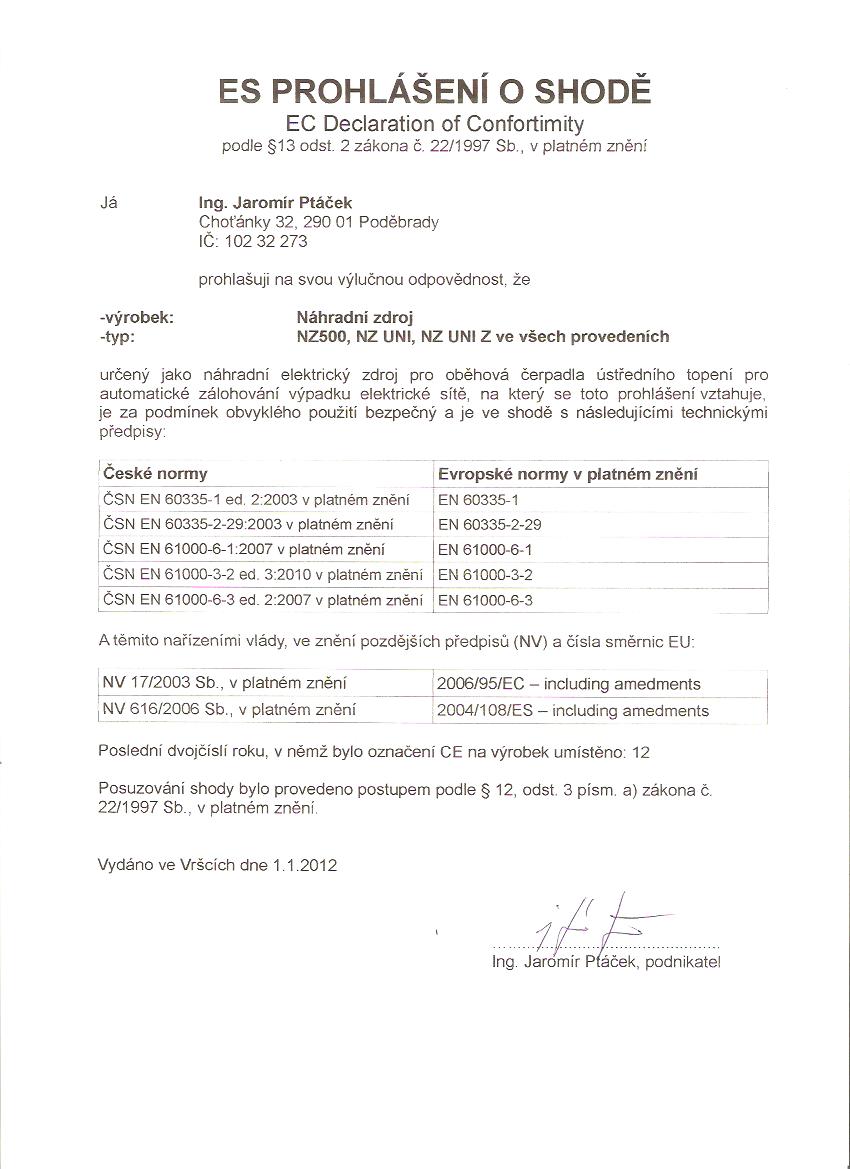 ES PROHLÁŠENÍ O SHODĚ
EC Declaration of Confortimity
podle §13 odst. 2 zákona č. 22/1997 Sb., v platném znění

Já Ing. Jaromír Ptáček
Choťánky 32, 290 01 Poděbrady
IČ: 102 32 273

prohlašuji na svou výlučnou odpovědnost, že

-výrobek: Náhradní zdroj
-typ: NZ500, NZ UNI, NZ UNI Z ve všech provedeních

určený jako náhradní elektrický zdroj pro oběhová čerpadla ústředního topení pro automatické zálohování výpadku elektrické sítě, na který se toto prohlášení vztahuje, je za podmínek obvyklého použití bezpečný a je ve shodě s následujícími technickými předpisy:

| České normy | Evropské normy v platném znění |
|---|---|
| ČSN EN 60335-1 ed. 2:2003 v platném znění | EN 60335-1 |
| ČSN EN 60335-2-29:2003 v platném znění | EN 60335-2-29 |
| ČSN EN 61000-6-1:2007 v platném znění | EN 61000-6-1 |
| ČSN EN 61000-3-2 ed. 3:2010 v platném znění | EN 61000-3-2 |
| ČSN EN 61000-6-3 ed. 2:2007 v platném znění | EN 61000-6-3 |

A těmito nařízeními vlády, ve znění pozdějších předpisů (NV) a čísla směrnic EU:

| NV 17/2003 Sb., v platném znění | 2006/95/EC – including amedments |
|---|---|
| NV 616/2006 Sb., v platném znění | 2004/108/ES – including amedments |

Poslední dvojčíslí roku, v němž bylo označení CE na výrobek umístěno: 12

Posuzování shody bylo provedeno postupem podle § 12, odst. 3 písm. a) zákona č. 22/1997 Sb., v platném znění.

Vydáno ve Vršcích dne 1.1.2012

Ing. Jaromír Ptáček, podnikatel